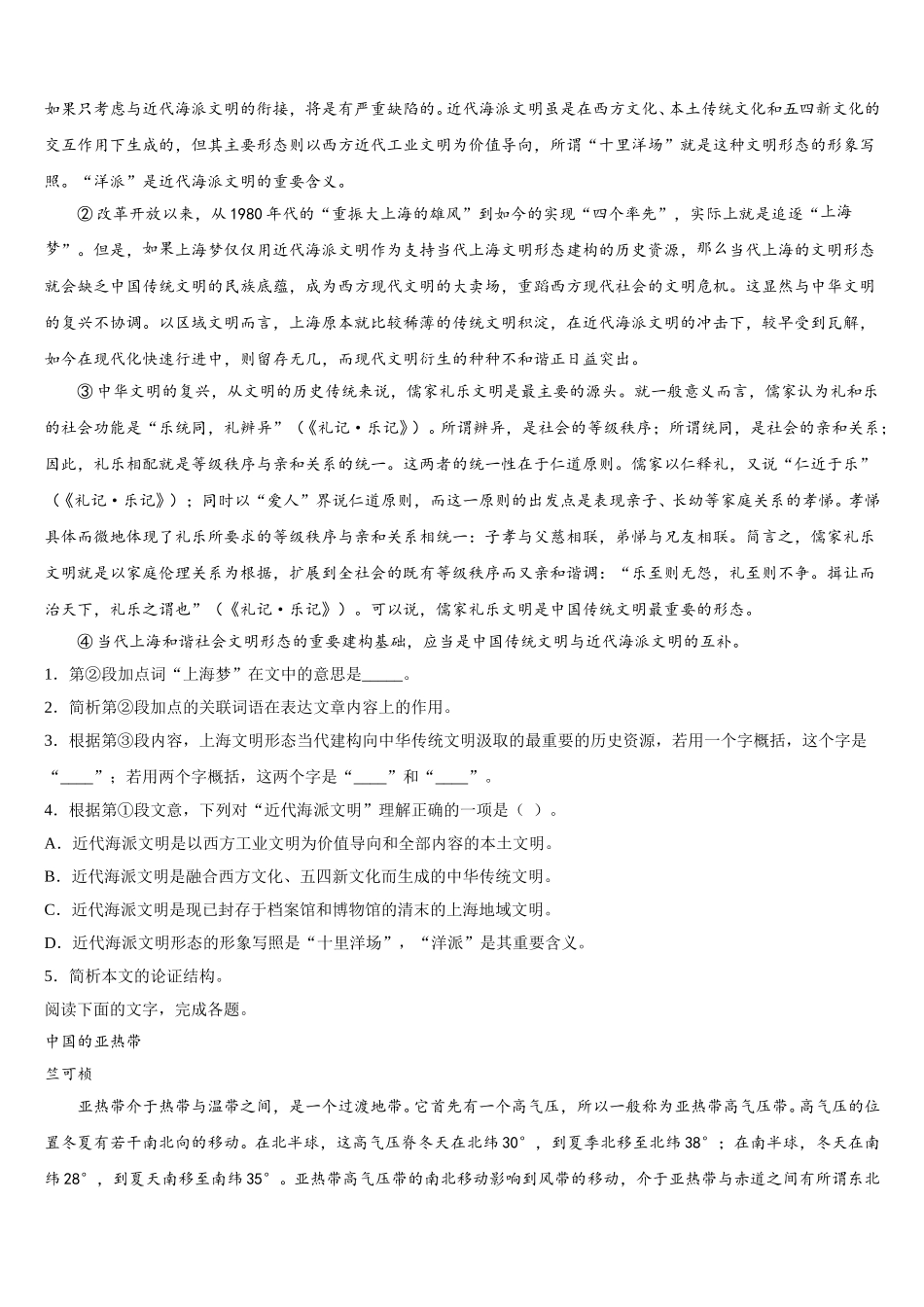 如果只考虑与近代海派文明的衔接，将是有严重缺陷的。近代海派文明虽是在西方文化、本土传统文化和五四新文化的交互作用下生成的，但其主要形态则以西方近代工业文明为价值导向，所谓“十里洋场”就是这种文明形态的形象写照。“洋派”是近代海派文明的重要含义。

②改革开放以来，从1980年代的“重振大上海的雄风”到如今的实现“四个率先”，实际上就是追逐“上海梦”。但是，如果上海梦仅仅用近代海派文明作为支持当代上海文明形态建构的历史资源，那么当代上海的文明形态就会缺乏中国传统文明的民族底蕴，成为西方现代文明的大卖场，重蹈西方现代社会的文明危机。这显然与中华文明的复兴不协调。以区域文明而言，上海原本就比较稀薄的传统文明积淀，在近代海派文明的冲击下，较早受到瓦解，如今在现代化快速行进中，则留存无几，而现代文明衍生的种种不和谐正日益突出。

③中华文明的复兴，从文明的历史传统来说，儒家礼乐文明是最主要的源头。就一般意义而言，儒家认为礼和乐的社会功能是“乐统同，礼辨异”（《礼记·乐记》）。所谓辨异，是社会的等级秩序；所谓统同，是社会的亲和关系；因此，礼乐相配就是等级秩序与亲和关系的统一。这两者的统一性在于仁道原则。儒家以仁释礼，又说“仁近于乐”（《礼记·乐记》）；同时以“爱人”界说仁道原则，而这一原则的出发点是表现亲子、长幼等家庭关系的孝悌。孝悌具体而微地体现了礼乐所要求的等级秩序与亲和关系相统一：子孝与父慈相联，弟悌与兄友相联。简言之，儒家礼乐文明就是以家庭伦理关系为根据，扩展到全社会的既有等级秩序而又亲和谐调：“乐至则无怨，礼至则不争。揖让而治天下，礼乐之谓也”（《礼记·乐记》）。可以说，儒家礼乐文明是中国传统文明最重要的形态。

④当代上海和谐社会文明形态的重要建构基础，应当是中国传统文明与近代海派文明的互补。

1．第②段加点词“上海梦”在文中的意思是_____。

2．简析第②段加点的关联词语在表达文章内容上的作用。

3．根据第③段内容，上海文明形态当代建构向中华传统文明汲取的最重要的历史资源，若用一个字概括，这个字是“____”；若用两个字概括，这两个字是“____”和“____”。

4．根据第①段文意，下列对“近代海派文明”理解正确的一项是（ ）。

A．近代海派文明是以西方工业文明为价值导向和全部内容的本土文明。

B．近代海派文明是融合西方文化、五四新文化而生成的中华传统文明。

C．近代海派文明是现已封存于档案馆和博物馆的清末的上海地域文明。

D．近代海派文明形态的形象写照是“十里洋场”，“洋派”是其重要含义。

5．简析本文的论证结构。

阅读下面的文字，完成各题。

中国的亚热带

竺可桢

亚热带介于热带与温带之间，是一个过渡地带。它首先有一个高气压，所以一般称为亚热带高气压带。高气压的位置冬夏有若干南北向的移动。在北半球，这高气压脊冬天在北纬30°，到夏季北移至北纬38°；在南半球，冬天在南纬28°，到夏天南移至南纬35°。亚热带高气压带的南北移动影响到风带的移动，介于亚热带与赤道之间有所谓东北